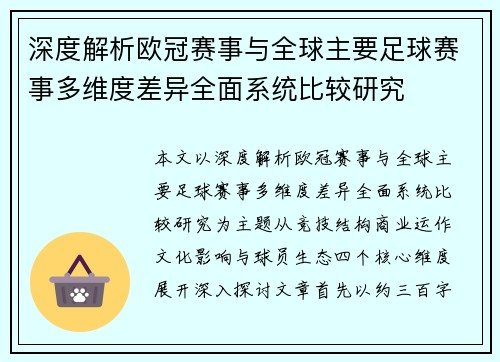 深度解析欧冠赛事与全球主要足球赛事多维度差异全面系统比较研究

本文以深度解析欧冠赛事与全球主要足球赛事多维度差异全面系统比较研究为主题从竞技结构商业运作文化影响与球员生态四个核心维度展开深入探讨文章首先以约三百字